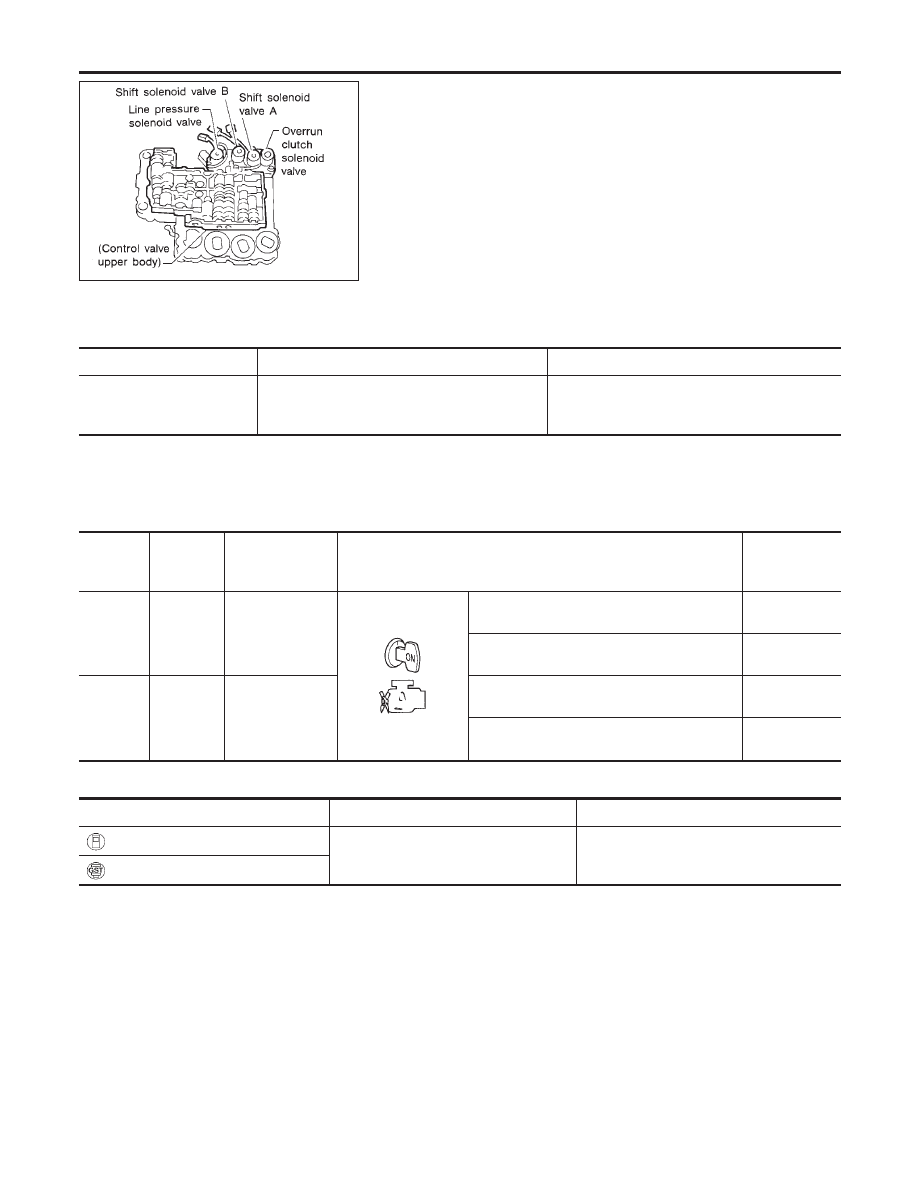 Shift solenoid valve B
Line pressure solenoid valve
Shift solenoid valve A
Overrun clutch solenoid valve
(Control valve upper body)

ON